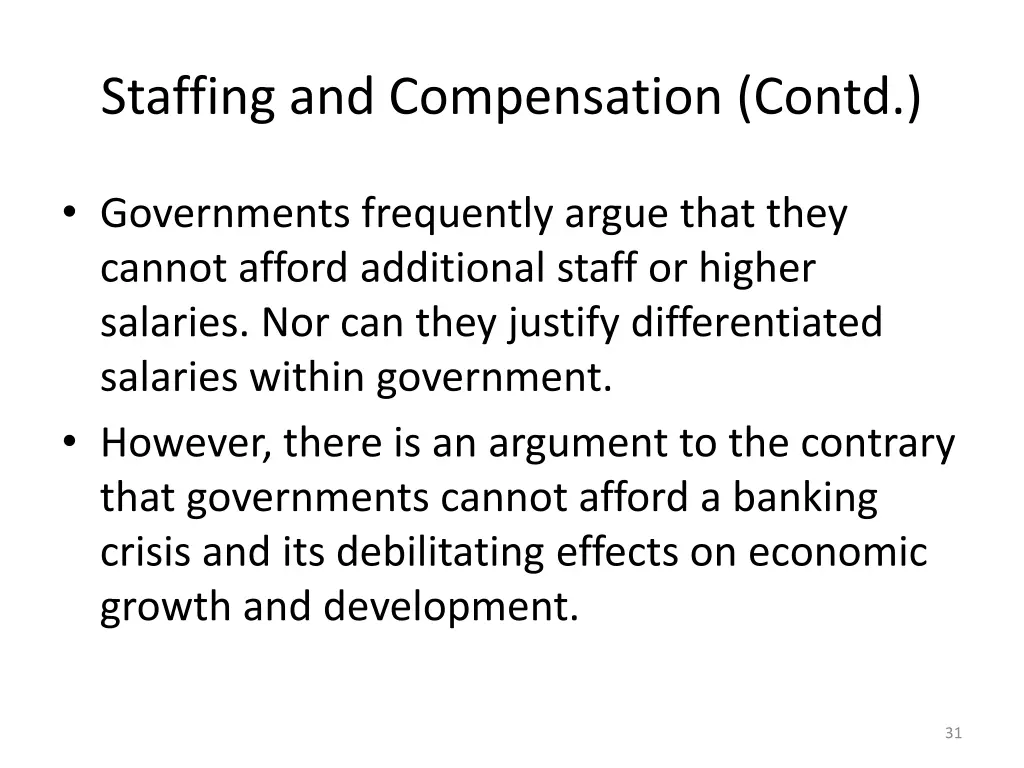 Staffing and Compensation (Contd.)

• Governments frequently argue that they cannot afford additional staff or higher salaries. Nor can they justify differentiated salaries within government.
• However, there is an argument to the contrary that governments cannot afford a banking crisis and its debilitating effects on economic growth and development.

31